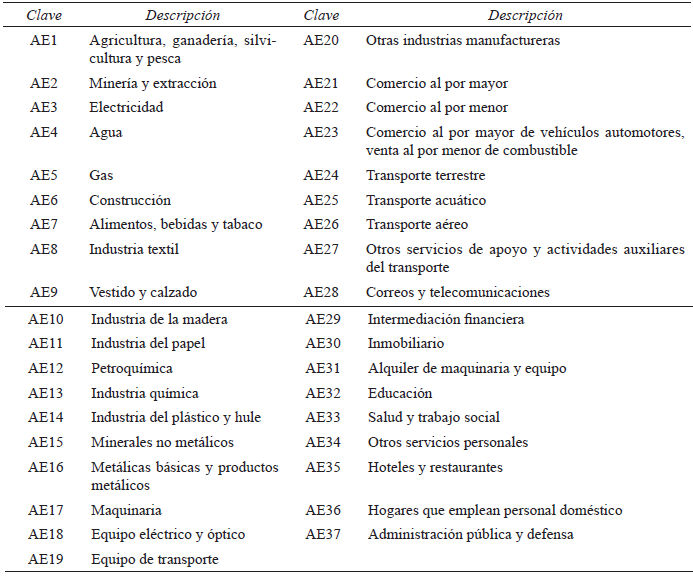 | Clave | Descripción | Clave | Descripción |
|---|---|---|---|
| AE1 | Agricultura, ganadería, silvicultura y pesca | AE20 | Otras industrias manufactureras |
| AE2 | Minería y extracción | AE21 | Comercio al por mayor |
| AE3 | Electricidad | AE22 | Comercio al por menor |
| AE4 | Agua | AE23 | Comercio al por mayor de vehículos automotores, venta al por menor de combustible |
| AE5 | Gas | AE24 | Transporte terrestre |
| AE6 | Construcción | AE25 | Transporte acuático |
| AE7 | Alimentos, bebidas y tabaco | AE26 | Transporte aéreo |
| AE8 | Industria textil | AE27 | Otros servicios de apoyo y actividades auxiliares del transporte |
| AE9 | Vestido y calzado | AE28 | Correos y telecomunicaciones |
| AE10 | Industria de la madera | AE29 | Intermediación financiera |
| AE11 | Industria del papel | AE30 | Inmobiliario |
| AE12 | Petroquímica | AE31 | Alquiler de maquinaria y equipo |
| AE13 | Industria química | AE32 | Educación |
| AE14 | Industria del plástico y hule | AE33 | Salud y trabajo social |
| AE15 | Minerales no metálicos | AE34 | Otros servicios personales |
| AE16 | Metálicas básicas y productos metálicos | AE35 | Hoteles y restaurantes |
| AE17 | Maquinaria | AE36 | Hogares que emplean personal doméstico |
| AE18 | Equipo eléctrico y óptico | AE37 | Administración pública y defensa |
| AE19 | Equipo de transporte | | |